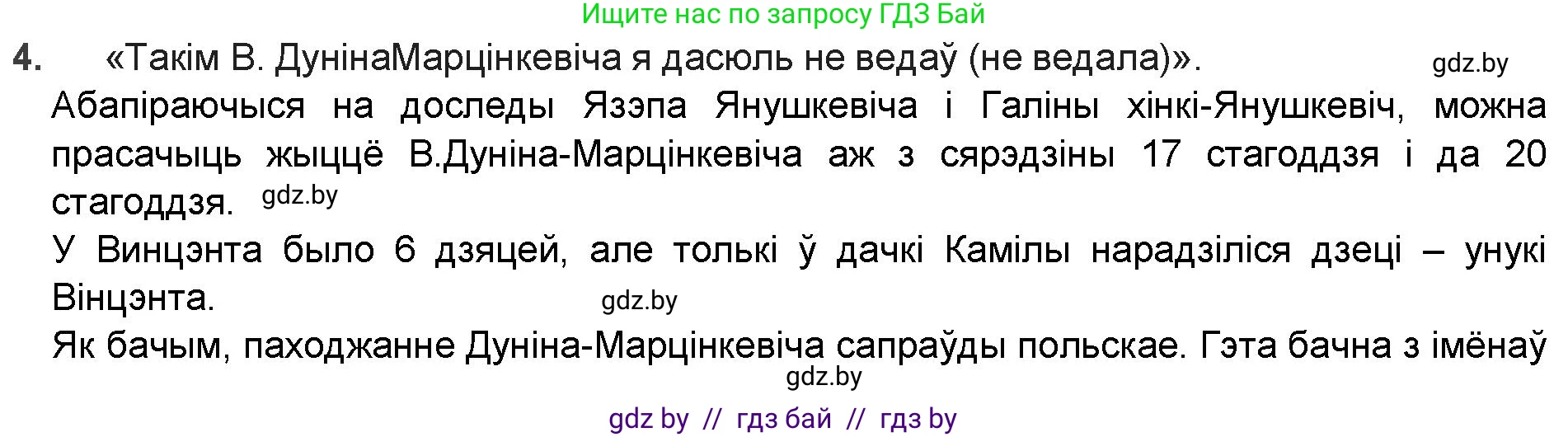 Ищите нас по запросу ГДЗ Бай

4. «Такім В. ДунінаМарцінкевіча я дасюль не ведаў (не ведала)». gdz.by

Абапіраючыся на доследы Язэпа Янушкевіча і Галіны хінкі-Янушкевіч, можна прасачыць жыццё В.Дуніна-Марцінкевіча аж з сярэдзіны 17 стагоддзя і да 20 стагоддзя. gdz.by

У Винцэнта было 6 дзяцей, але толькі ў дачкі Камілы нарадзіліся дзеці – унукі Вінцэнта. gdz.by

Як бачым, паходжанне Дуніна-Марцінкевіча сапраўды польскае. Гэта бачна з імёнаў gdz.by

gdz by // гдз бай // гдз by